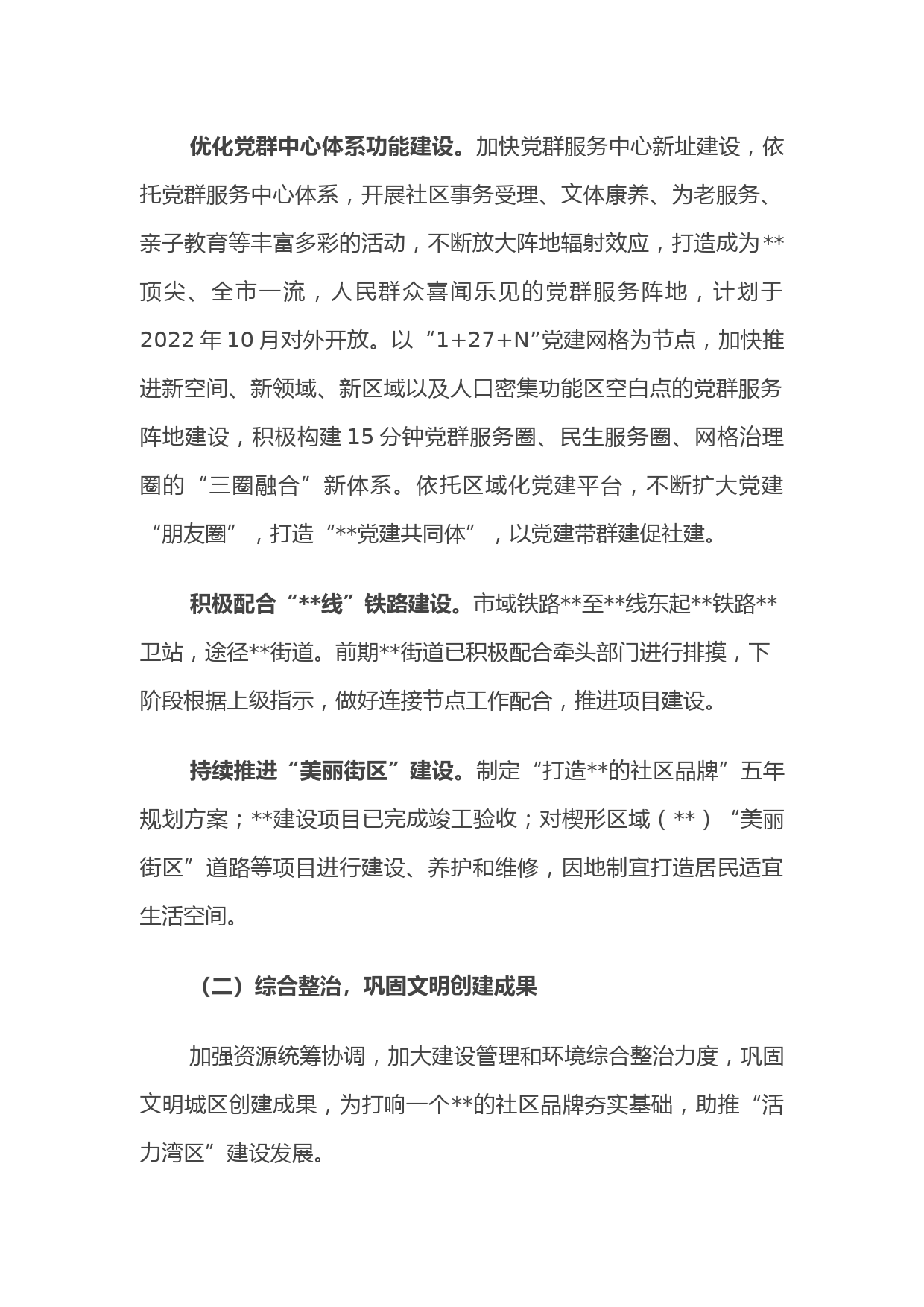 优化党群中心体系功能建设。加快党群服务中心新址建设，依托党群服务中心体系，开展社区事务受理、文体康养、为老服务、亲子教育等丰富多彩的活动，不断放大阵地辐射效应，打造成为**顶尖、全市一流，人民群众喜闻乐见的党群服务阵地，计划于2022年10月对外开放。以“1+27+N”党建网格为节点，加快推进新空间、新领域、新区域以及人口密集功能区空白点的党群服务阵地建设，积极构建15分钟党群服务圈、民生服务圈、网格治理圈的“三圈融合”新体系。依托区域化党建平台，不断扩大党建“朋友圈”，打造“**党建共同体”，以党建带群建促社建。

积极配合“**线”铁路建设。市域铁路**至**线东起**铁路**卫站，途径**街道。前期**街道已积极配合牵头部门进行排摸，下阶段根据上级指示，做好连接节点工作配合，推进项目建设。

持续推进“美丽街区”建设。制定“打造**的社区品牌”五年规划方案；**建设项目已完成竣工验收；对楔形区域（**）“美丽街区”道路等项目进行建设、养护和维修，因地制宜打造居民适宜生活空间。

（二）综合整治，巩固文明创建成果

加强资源统筹协调，加大建设管理和环境综合整治力度，巩固文明城区创建成果，为打响一个**的社区品牌夯实基础，助推“活力湾区”建设发展。